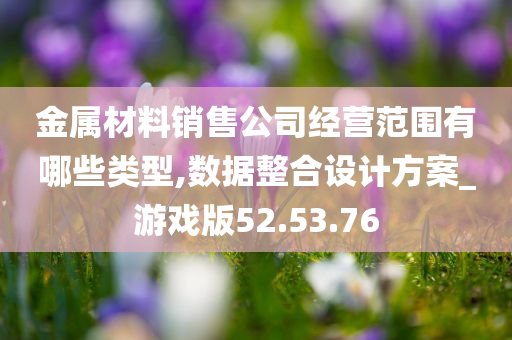 金属材料销售公司经营范围有哪些类型,数据整合设计方案_游戏版52.53.76